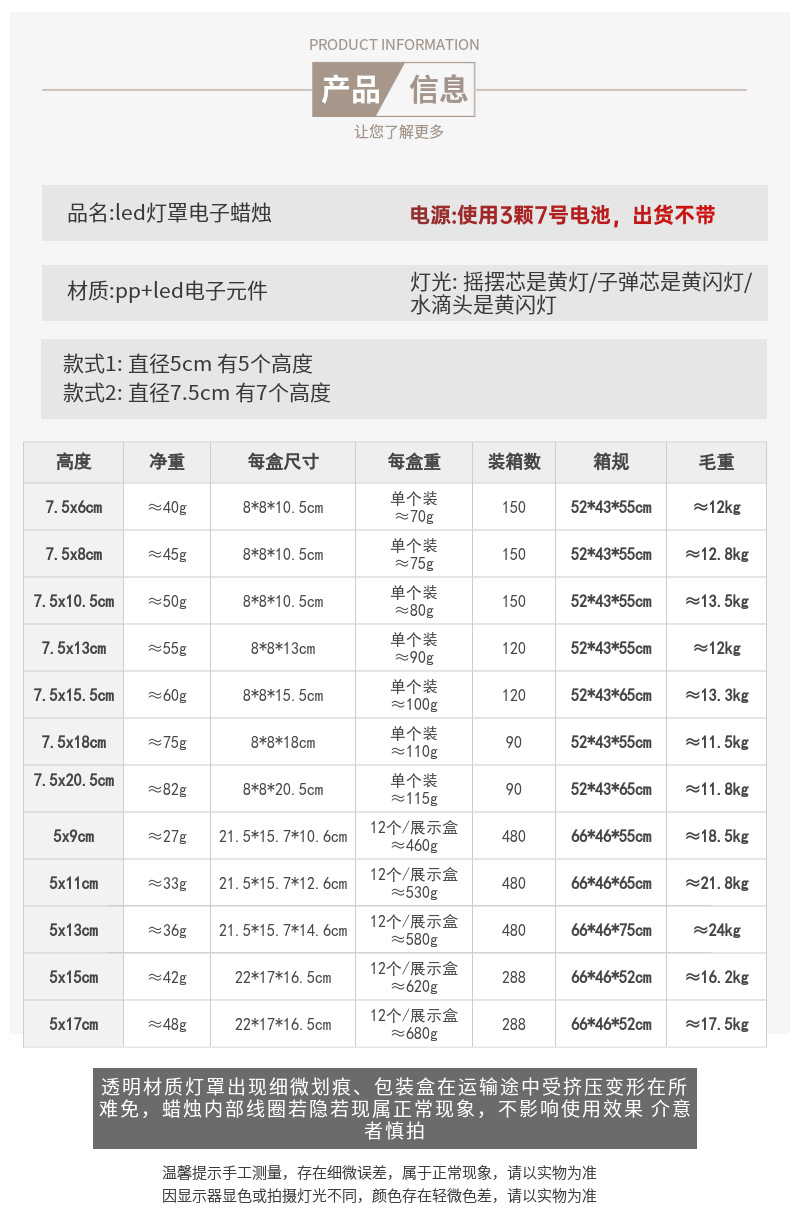 PRODUCT INFORMATION

产品 信息

让您了解更多

品名:led灯罩电子蜡烛

电源:使用3颗7号电池，出货不带

材质:pp+led电子元件

灯光: 摇摆芯是黄灯/子弹芯是黄闪灯/水滴头是黄闪灯

款式1: 直径5cm 有5个高度
款式2: 直径7.5cm 有7个高度

| 高度 | 净重 | 每盒尺寸 | 每盒重 | 装箱数 | 箱规 | 毛重 |
|---|---|---|---|---|---|---|
| 7.5x6cm | ≈40g | 8*8*10.5cm | 单个装 ≈70g | 150 | 52*43*55cm | ≈12kg |
| 7.5x8cm | ≈45g | 8*8*10.5cm | 单个装 ≈75g | 150 | 52*43*55cm | ≈12.8kg |
| 7.5x10.5cm | ≈50g | 8*8*10.5cm | 单个装 ≈80g | 150 | 52*43*55cm | ≈13.5kg |
| 7.5x13cm | ≈55g | 8*8*13cm | 单个装 ≈90g | 120 | 52*43*55cm | ≈12kg |
| 7.5x15.5cm | ≈60g | 8*8*15.5cm | 单个装 ≈100g | 120 | 52*43*65cm | ≈13.3kg |
| 7.5x18cm | ≈75g | 8*8*18cm | 单个装 ≈110g | 90 | 52*43*55cm | ≈11.5kg |
| 7.5x20.5cm | ≈82g | 8*8*20.5cm | 单个装 ≈115g | 90 | 52*43*65cm | ≈11.8kg |
| 5x9cm | ≈27g | 21.5*15.7*10.6cm | 12个/展示盒 ≈460g | 480 | 66*46*55cm | ≈18.5kg |
| 5x11cm | ≈33g | 21.5*15.7*12.6cm | 12个/展示盒 ≈530g | 480 | 66*46*65cm | ≈21.8kg |
| 5x13cm | ≈36g | 21.5*15.7*14.6cm | 12个/展示盒 ≈580g | 480 | 66*46*75cm | ≈24kg |
| 5x15cm | ≈42g | 22*17*16.5cm | 12个/展示盒 ≈620g | 288 | 66*46*52cm | ≈16.2kg |
| 5x17cm | ≈48g | 22*17*16.5cm | 12个/展示盒 ≈680g | 288 | 66*46*52cm | ≈17.5kg |

透明材质灯罩出现细微划痕、包装盒在运输途中受挤压变形在所难免，蜡烛内部线圈若隐若现属正常现象，不影响使用效果 介意者慎拍

温馨提示手工测量，存在细微误差，属于正常现象，请以实物为准
因显示器显色或拍摄灯光不同，颜色存在轻微色差，请以实物为准